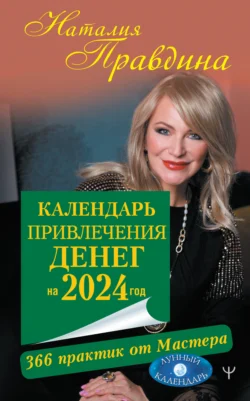 Наталия Правдина

КАЛЕНДАРЬ ПРИВЛЕЧЕНИЯ ДЕНЕГ на 2024 год

366 практик от Мастера

ЛУННЫЙ КАЛЕНДАРЬ

Ψ